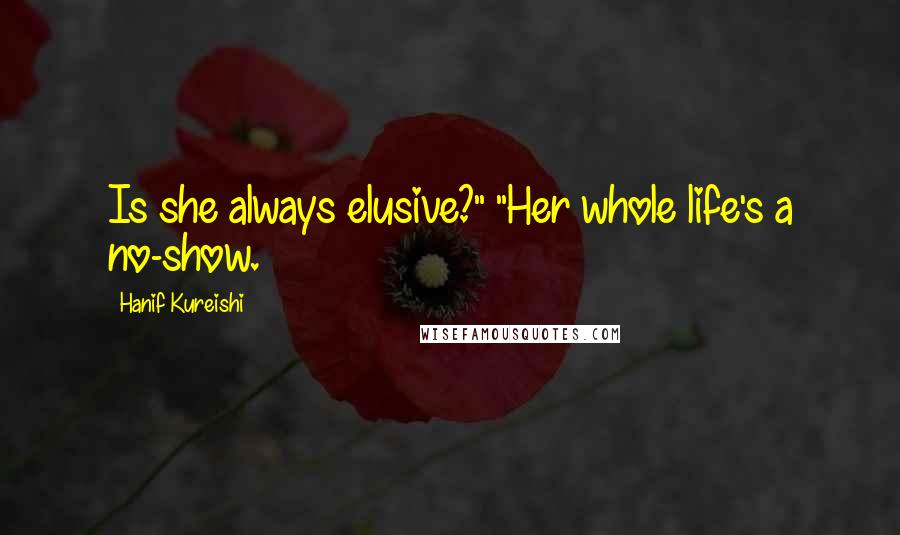 Is she always elusive?" "Her whole life's a no-show.

Hanif Kureishi

WISEFAMOUSQUOTES.COM